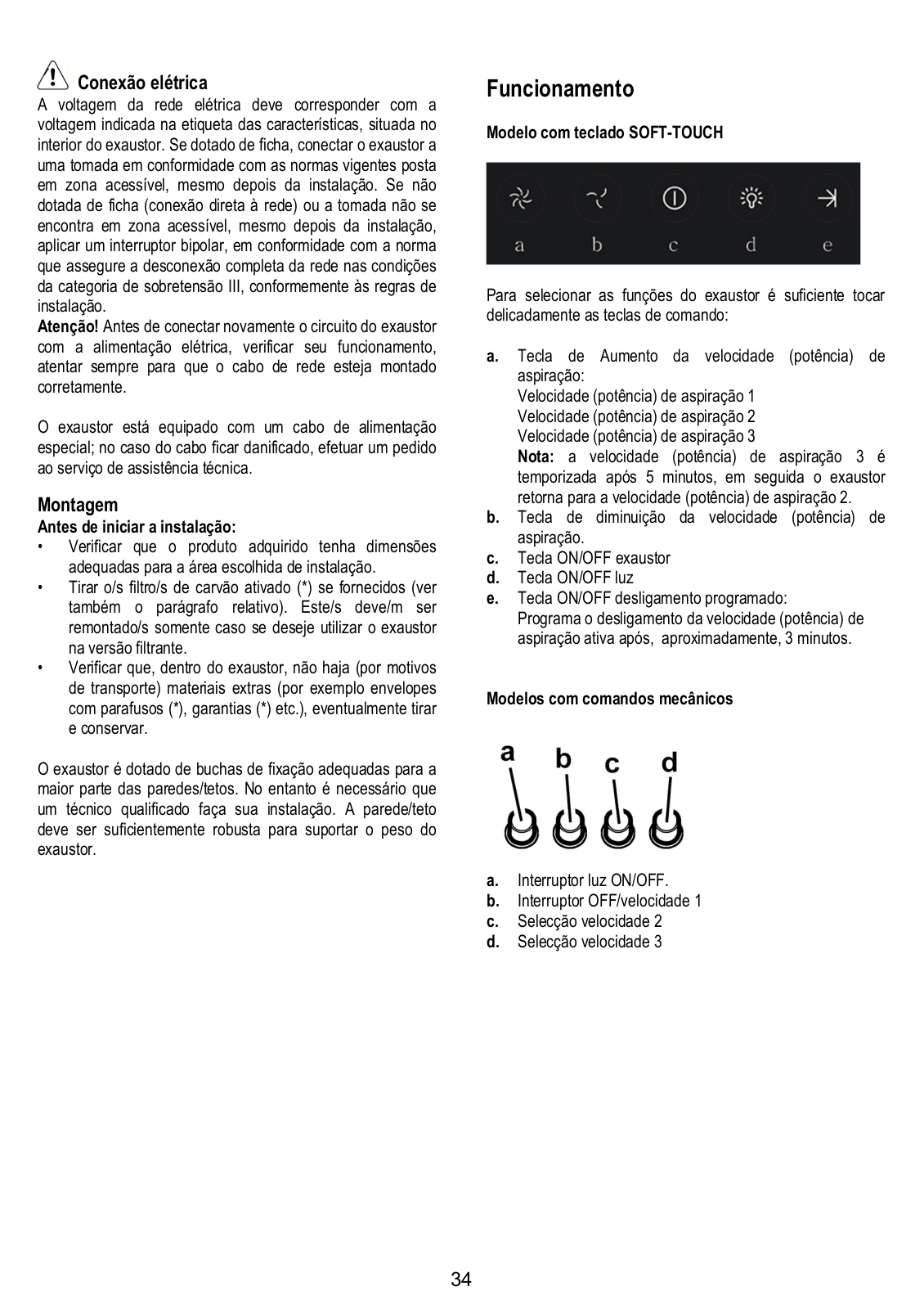 Conexão elétrica
A voltagem da rede elétrica deve corresponder com a voltagem indicada na etiqueta das características, situada no interior do exaustor. Se dotado de ficha, conectar o exaustor a uma tomada em conformidade com as normas vigentes posta em zona acessível, mesmo depois da instalação. Se não dotada de ficha (conexão direta à rede) ou a tomada não se encontra em zona acessível, mesmo depois da instalação, aplicar um interruptor bipolar, em conformidade com a norma que assegure a desconexão completa da rede nas condições da categoria de sobretensão III, conformemente às regras de instalação.
Atenção! Antes de conectar novamente o circuito do exaustor com a alimentação elétrica, verificar seu funcionamento, atentar sempre para que o cabo de rede esteja montado corretamente.

O exaustor está equipado com um cabo de alimentação especial; no caso do cabo ficar danificado, efetuar um pedido ao serviço de assistência técnica.

Montagem
Antes de iniciar a instalação:
• Verificar que o produto adquirido tenha dimensões adequadas para a área escolhida de instalação.
• Tirar o/s filtro/s de carvão ativado (*) se fornecidos (ver também o parágrafo relativo). Este/s deve/m ser remontado/s somente caso se deseje utilizar o exaustor na versão filtrante.
• Verificar que, dentro do exaustor, não haja (por motivos de transporte) materiais extras (por exemplo envelopes com parafusos (*), garantias (*) etc.), eventualmente tirar e conservar.

O exaustor é dotado de buchas de fixação adequadas para a maior parte das paredes/tetos. No entanto é necessário que um técnico qualificado faça sua instalação. A parede/teto deve ser suficientemente robusta para suportar o peso do exaustor.

Funcionamento
Modelo com teclado SOFT-TOUCH

a b c d e

Para selecionar as funções do exaustor é suficiente tocar delicadamente as teclas de comando:

a. Tecla de Aumento da velocidade (potência) de aspiração:
Velocidade (potência) de aspiração 1
Velocidade (potência) de aspiração 2
Velocidade (potência) de aspiração 3
Nota: a velocidade (potência) de aspiração 3 é temporizada após 5 minutos, em seguida o exaustor retorna para a velocidade (potência) de aspiração 2.
b. Tecla de diminuição da velocidade (potência) de aspiração.
c. Tecla ON/OFF exaustor
d. Tecla ON/OFF luz
e. Tecla ON/OFF desligamento programado:
Programa o desligamento da velocidade (potência) de aspiração ativa após, aproximadamente, 3 minutos.

Modelos com comandos mecânicos

a b c d

a. Interruptor luz ON/OFF.
b. Interruptor OFF/velocidade 1
c. Selecção velocidade 2
d. Selecção velocidade 3

34